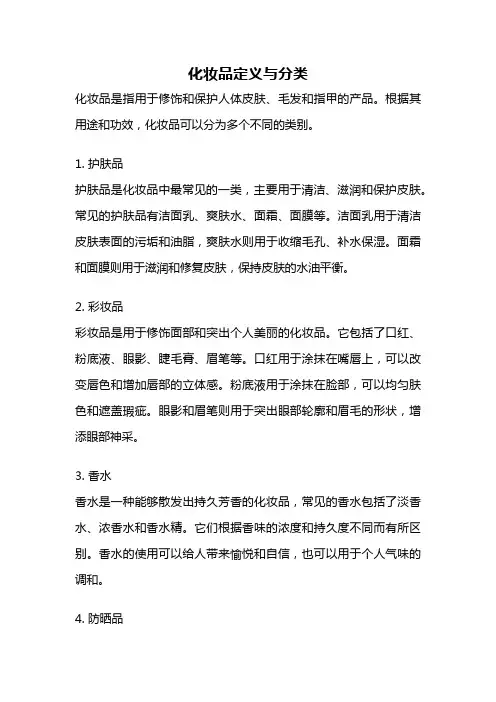 化妆品定义与分类

化妆品是指用于修饰和保护人体皮肤、毛发和指甲的产品。根据其用途和功效，化妆品可以分为多个不同的类别。

1. 护肤品

护肤品是化妆品中最常见的一类，主要用于清洁、滋润和保护皮肤。常见的护肤品有洁面乳、爽肤水、面霜、面膜等。洁面乳用于清洁皮肤表面的污垢和油脂，爽肤水则用于收缩毛孔、补水保湿。面霜和面膜则用于滋润和修复皮肤，保持皮肤的水油平衡。

2. 彩妆品

彩妆品是用于修饰面部和突出个人美丽的化妆品。它包括了口红、粉底液、眼影、睫毛膏、眉笔等。口红用于涂抹在嘴唇上，可以改变唇色和增加唇部的立体感。粉底液用于涂抹在脸部，可以均匀肤色和遮盖瑕疵。眼影和眉笔则用于突出眼部轮廓和眉毛的形状，增添眼部神采。

3. 香水

香水是一种能够散发出持久芳香的化妆品，常见的香水包括了淡香水、浓香水和香水精。它们根据香味的浓度和持久度不同而有所区别。香水的使用可以给人带来愉悦和自信，也可以用于个人气味的调和。

4. 防晒品